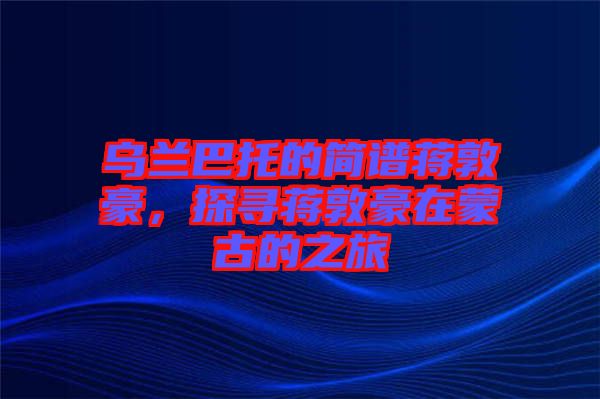 乌兰巴托的简谱蒋敦豪，探寻蒋敦豪在蒙古的之旅